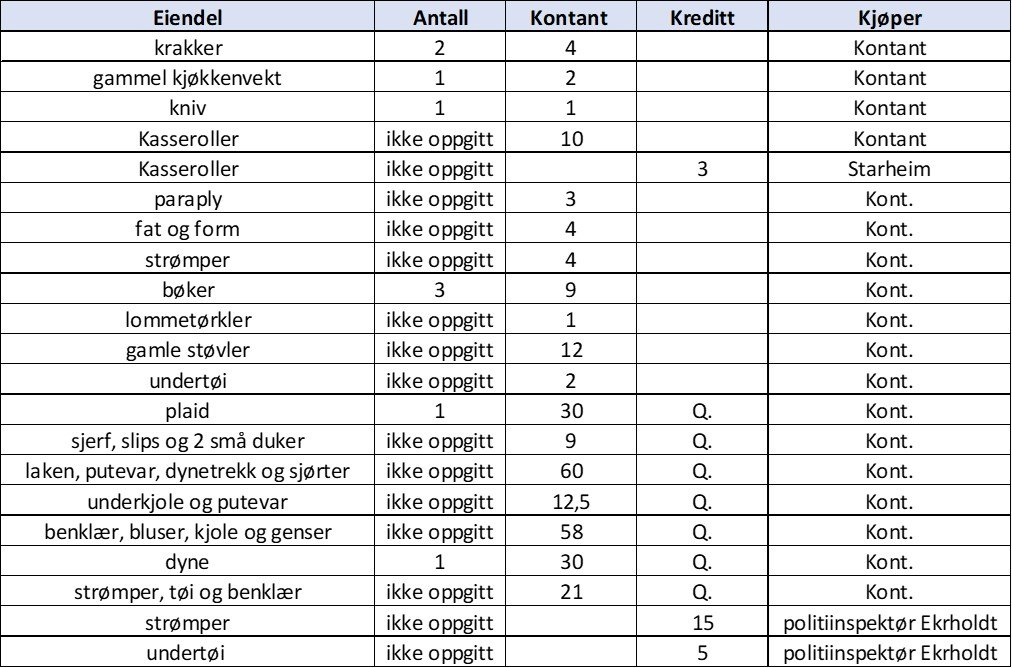 | Eiendel | Antall | Kontant | Kreditt | Kjøper |
|---|---|---|---|---|
| krakker | 2 | 4 | | Kontant |
| gammel kjøkkenvekt | 1 | 2 | | Kontant |
| kniv | 1 | 1 | | Kontant |
| Kasseroller | ikke oppgitt | 10 | | Kontant |
| Kasseroller | ikke oppgitt | | 3 | Starheim |
| paraply | ikke oppgitt | 3 | | Kont. |
| fat og form | ikke oppgitt | 4 | | Kont. |
| strømper | ikke oppgitt | 4 | | Kont. |
| bøker | 3 | 9 | | Kont. |
| lommetørkler | ikke oppgitt | 1 | | Kont. |
| gamle støvler | ikke oppgitt | 12 | | Kont. |
| undertøi | ikke oppgitt | 2 | | Kont. |
| plaid | 1 | 30 | Q. | Kont. |
| sjerf, slips og 2 små duker | ikke oppgitt | 9 | Q. | Kont. |
| laken, putevar, dynetrekk og sjørter | ikke oppgitt | 60 | Q. | Kont. |
| underkjole og putevar | ikke oppgitt | 12,5 | Q. | Kont. |
| benklær, bluser, kjole og genser | ikke oppgitt | 58 | Q. | Kont. |
| dyne | 1 | 30 | Q. | Kont. |
| strømper, tøi og benklær | ikke oppgitt | 21 | Q. | Kont. |
| strømper | ikke oppgitt | | 15 | politiinspektør Ekrholdt |
| undertøi | ikke oppgitt | | 5 | politiinspektør Ekrholdt |